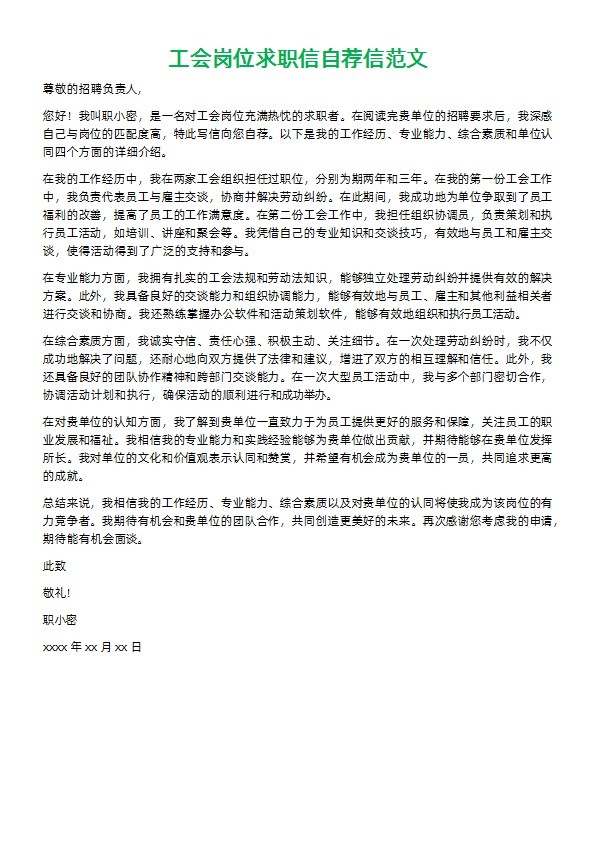 工会岗位求职信自荐信范文

尊敬的招聘负责人,

您好！我叫职小密，是一名对工会岗位充满热忱的求职者。在阅读完贵单位的招聘要求后，我深感自己与岗位的匹配度高，特此写信向您自荐。以下是我的工作经历、专业能力、综合素质和单位认同四个方面的详细介绍。

在我的工作经历中，我在两家工会组织担任过职位，分别为期两年和三年。在我的第一份工会工作中，我负责代表员工与雇主交谈，协商并解决劳动纠纷。在此期间，我成功地为单位争取到了员工福利的改善，提高了员工的工作满意度。在第二份工会工作中，我担任组织协调员，负责策划和执行员工活动，如培训、讲座和聚会等。我凭借自己的专业知识和交谈技巧，有效地与员工和雇主交谈，使得活动得到了广泛的支持和参与。

在专业能力方面，我拥有扎实的工会法规和劳动法知识，能够独立处理劳动纠纷并提供有效的解决方案。此外，我具备良好的交谈能力和组织协调能力，能够有效地与员工、雇主和其他利益相关者进行交谈和协商。我还熟练掌握办公软件和活动策划软件，能够有效地组织和执行员工活动。

在综合素质方面，我诚实守信、责任心强、积极主动、关注细节。在一次处理劳动纠纷时，我不仅成功地解决了问题，还耐心地向双方提供了法律和建议，增进了双方的相互理解和信任。此外，我还具备良好的团队协作精神和跨部门交谈能力。在一次大型员工活动中，我与多个部门密切合作，协调活动计划和执行，确保活动的顺利进行和成功举办。

在对贵单位的认知方面，我了解到贵单位一直致力于为员工提供更好的服务和保障，关注员工的职业发展和福祉。我相信我的专业能力和实践经验能够为贵单位做出贡献，并期待能够在贵单位发挥所长。我对单位的文化和价值观表示认同和赞赏，并希望有机会成为贵单位的一员，共同追求更高的成就。

总结来说，我相信我的工作经历、专业能力、综合素质以及对贵单位的认同将使我成为该岗位的有力竞争者。我期待有机会和贵单位的团队合作，共同创造更美好的未来。再次感谢您考虑我的申请，期待能有机会面谈。

此致

敬礼!

职小密

xxxx 年 xx 月 xx 日